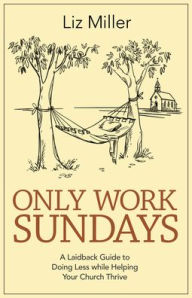 Liz Miller

ONLY WORK SUNDAYS

A Laidback Guide to Doing Less while Helping Your Church Thrive